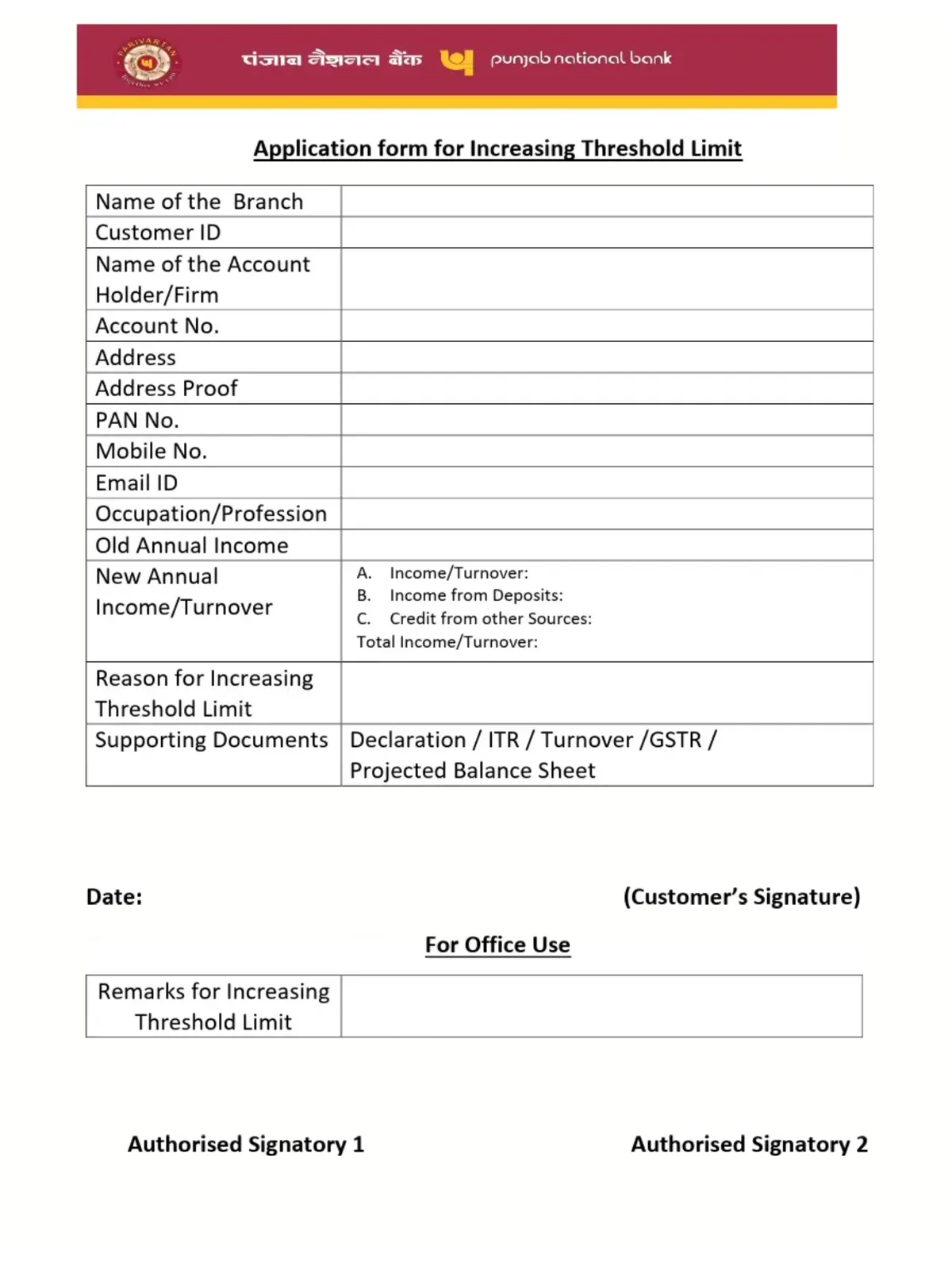 पंजाब नैशनल बैंक punjab national bank

Application form for Increasing Threshold Limit

Name of the Branch
Customer ID
Name of the Account Holder/Firm
Account No.
Address
Address Proof
PAN No.
Mobile No.
Email ID
Occupation/Profession
Old Annual Income
New Annual Income/Turnover
A. Income/Turnover:
B. Income from Deposits:
C. Credit from other Sources:
Total Income/Turnover:
Reason for Increasing Threshold Limit
Supporting Documents
Declaration / ITR / Turnover /GSTR / Projected Balance Sheet

Date:

(Customer's Signature)

For Office Use

Remarks for Increasing Threshold Limit

Authorised Signatory 1

Authorised Signatory 2